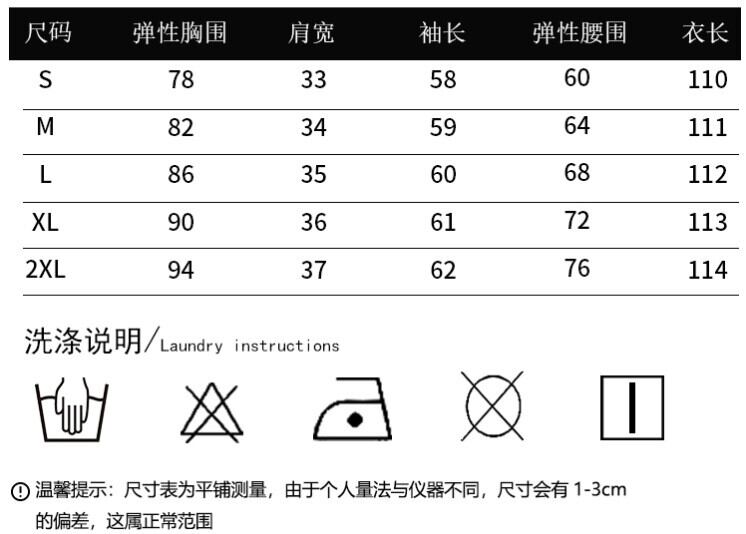 | 尺码 | 弹性胸围 | 肩宽 | 袖长 | 弹性腰围 | 衣长 |
|---|---|---|---|---|---|
| S | 78 | 33 | 58 | 60 | 110 |
| M | 82 | 34 | 59 | 64 | 111 |
| L | 86 | 35 | 60 | 68 | 112 |
| XL | 90 | 36 | 61 | 72 | 113 |
| 2XL | 94 | 37 | 62 | 76 | 114 |

洗涤说明/Laundry instructions

温馨提示：尺寸表为平铺测量，由于个人量法与仪器不同，尺寸会有 1-3cm 的偏差，这属正常范围